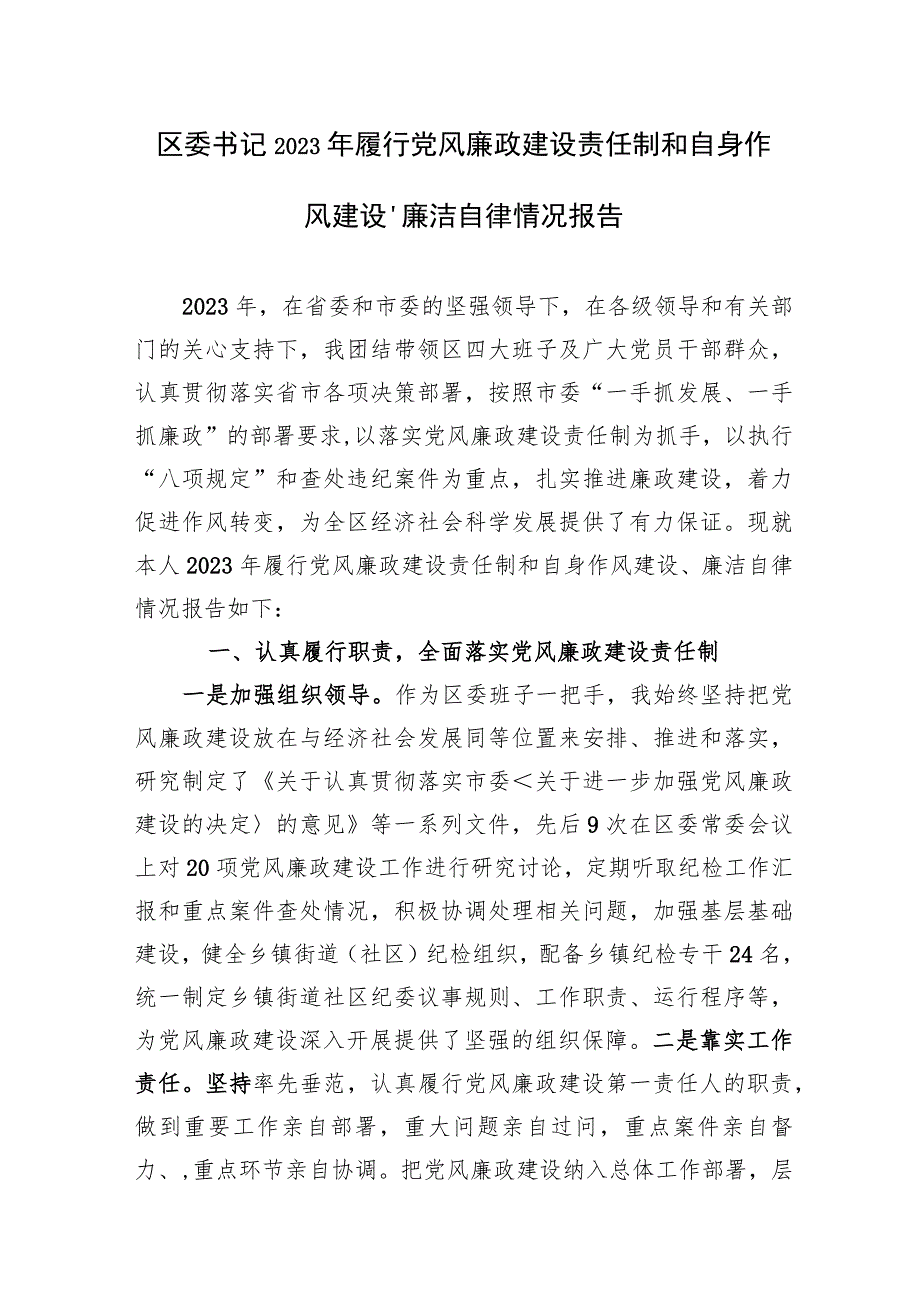 区委书记2023年履行党风廉政建设责任制和自身作风建设'廉洁自律情况报告

2023年，在省委和市委的坚强领导下，在各级领导和有关部门的关心支持下，我团结带领区四大班子及广大党员干部群众，认真贯彻落实省市各项决策部署，按照市委“一手抓发展、一手抓廉政”的部署要求,以落实党风廉政建设责任制为抓手，以执行“八项规定”和查处违纪案件为重点，扎实推进廉政建设，着力促进作风转变，为全区经济社会科学发展提供了有力保证。现就本人2023年履行党风廉政建设责任制和自身作风建设、廉洁自律情况报告如下：

一、认真履行职责，全面落实党风廉政建设责任制

一是加强组织领导。作为区委班子一把手，我始终坚持把党风廉政建设放在与经济社会发展同等位置来安排、推进和落实，研究制定了《关于认真贯彻落实市委＜关于进一步加强党风廉政建设的决定〉的意见》等一系列文件，先后9次在区委常委会议上对20项党风廉政建设工作进行研究讨论，定期听取纪检工作汇报和重点案件查处情况，积极协调处理相关问题，加强基层基础建设，健全乡镇街道（社区）纪检组织，配备乡镇纪检专干24名，统一制定乡镇街道社区纪委议事规则、工作职责、运行程序等，为党风廉政建设深入开展提供了坚强的组织保障。二是靠实工作责任。坚持率先垂范，认真履行党风廉政建设第一责任人的职责，做到重要工作亲自部署，重大问题亲自过问，重点案件亲自督力、，重点环节亲自协调。把党风廉政建设纳入总体工作部署，层